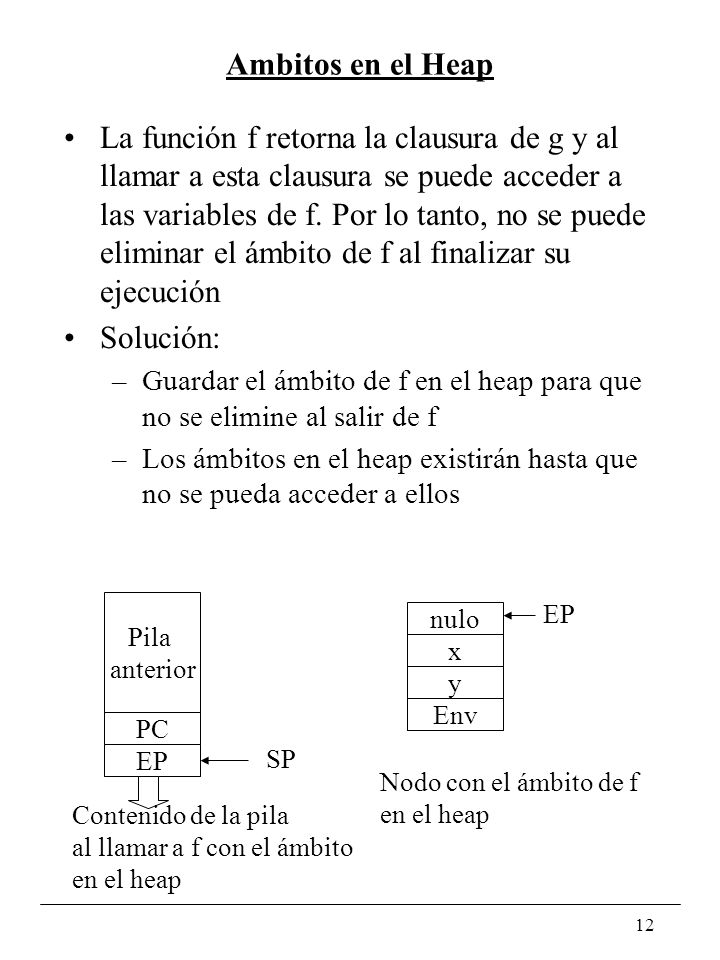 Ambitos en el Heap

• La función f retorna la clausura de g y al llamar a esta clausura se puede acceder a las variables de f. Por lo tanto, no se puede eliminar el ámbito de f al finalizar su ejecución

• Solución:

– Guardar el ámbito de f en el heap para que no se elimine al salir de f

– Los ámbitos en el heap existirán hasta que no se pueda acceder a ellos

Pila anterior

PC

EP

SP

Contenido de la pila al llamar a f con el ámbito en el heap

nulo

x

y

Env

EP

Nodo con el ámbito de f en el heap

12